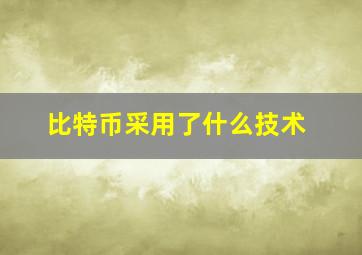 比特币采用了什么技术